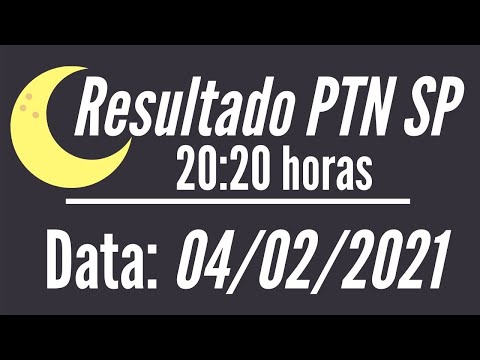 Resultado PTN SP
20:20 horas

Data: 04/02/2021